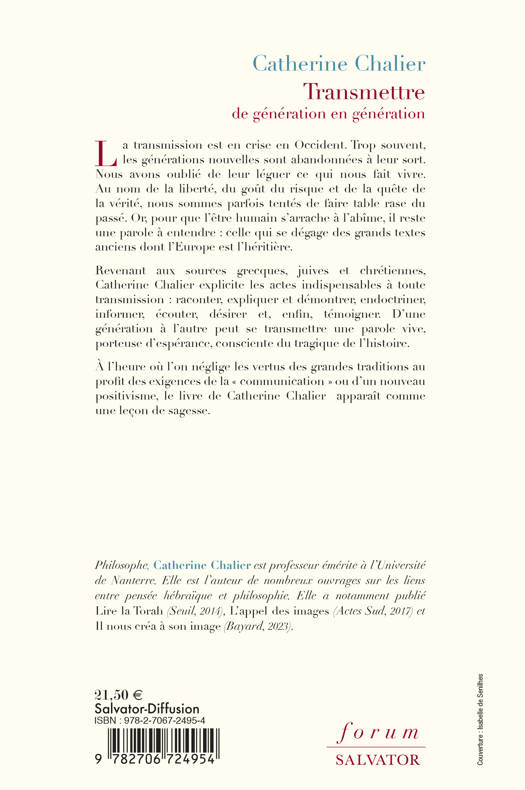 Catherine Chalier

Transmettre

de génération en génération

La transmission est en crise en Occident. Trop souvent, les générations nouvelles sont abandonnées à leur sort. Nous avons oublié de leur léguer ce qui nous fait vivre. Au nom de la liberté, du goût du risque et de la quête de la vérité, nous sommes parfois tentés de faire table rase du passé. Or, pour que l'être humain s'arrache à l'abîme, il reste une parole à entendre : celle qui se dégage des grands textes anciens dont l'Europe est l'héritière.

Revenant aux sources grecques, juives et chrétiennes, Catherine Chalier explicite les actes indispensables à toute transmission : raconter, expliquer et démontrer, endoctriner, informer, écouter, désirer et, enfin, témoigner. D'une génération à l'autre peut se transmettre une parole vive, porteuse d'espérance, consciente du tragique de l'histoire.

À l'heure où l'on néglige les vertus des grandes traditions au profit des exigences de la « communication » ou d'un nouveau positivisme, le livre de Catherine Chalier apparaît comme une leçon de sagesse.

Philosophe, Catherine Chalier est professeur émérite à l'Université de Nanterre. Elle est l'auteur de nombreux ouvrages sur les liens entre pensée hébraïque et philosophie. Elle a notamment publié Lire la Torah (Seuil, 2014), L'appel des images (Actes Sud, 2017) et Il nous créa à son image (Bayard, 2023).

21,50 €
Salvator-Diffusion
ISBN : 978-2-7067-2495-4

9 782706 724954

forum
SALVATOR

Couverture : Isabelle de Senilhes